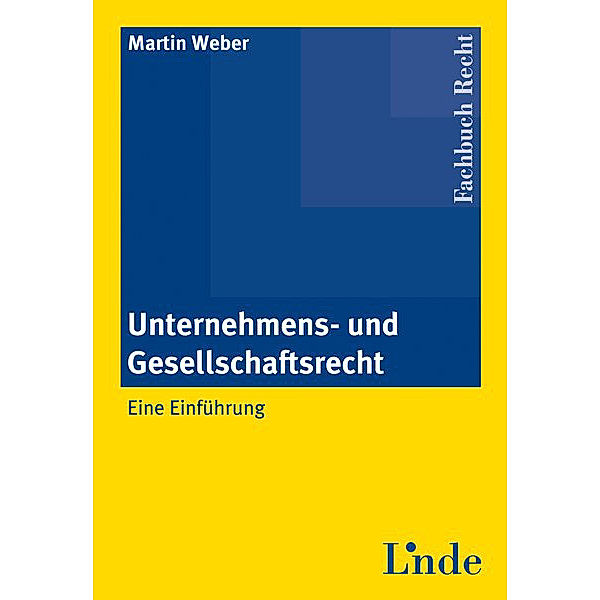 Martin Weber

Fachbuch Recht

Unternehmens- und Gesellschaftsrecht

Eine Einführung

Linde